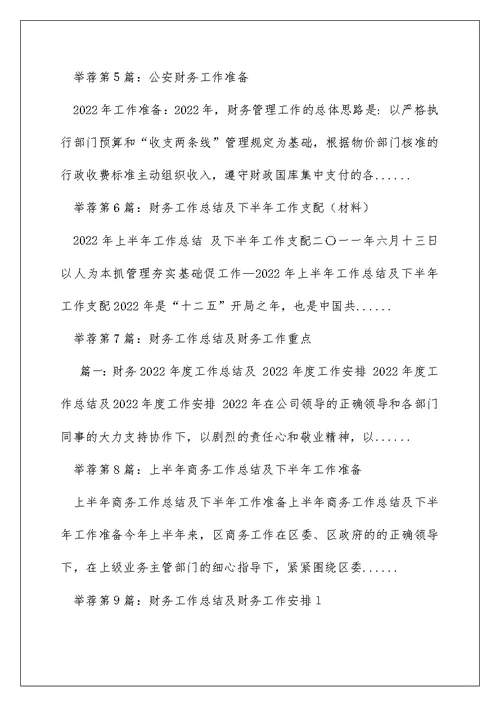 举荐第5篇：公安财务工作准备

2022年工作准备：2022年，财务管理工作的总体思路是：以严格执行部门预算和“收支两条线”管理规定为基础，根据物价部门核准的行政收费标准主动组织收入，遵守财政国库集中支付的各......

举荐第6篇：财务工作总结及下半年工作支配（材料）

2022年上半年工作总结 及下半年工作支配二〇一一年六月十三日以人为本抓管理夯实基础促工作—2022年上半年工作总结及下半年工作支配2022年是“十二五”开局之年，也是中国共......

举荐第7篇：财务工作总结及财务工作重点

篇一：财务2022年度工作总结及 2022年度工作安排 2022年度工作总结及2022年度工作安排 2022年在公司领导的正确领导和各部门同事的大力支持协作下，以剧烈的责任心和敬业精神，以......

举荐第8篇：上半年商务工作总结及下半年工作准备

上半年商务工作总结及下半年工作准备上半年商务工作总结及下半年工作准备今年上半年来，区商务工作在区委、区政府的的正确领导下，在上级业务主管部门的细心指导下，紧紧围绕区委......

举荐第9篇：财务工作总结及财务工作安排1